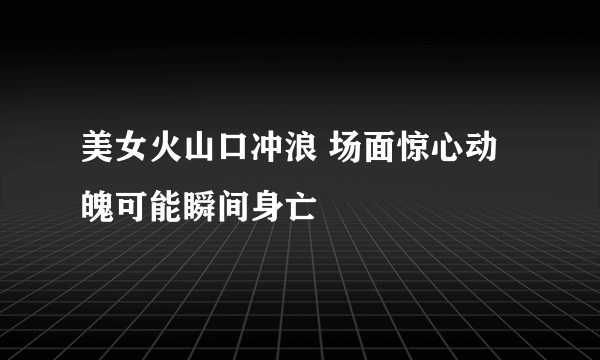 美女火山口冲浪 场面惊心动魄可能瞬间身亡